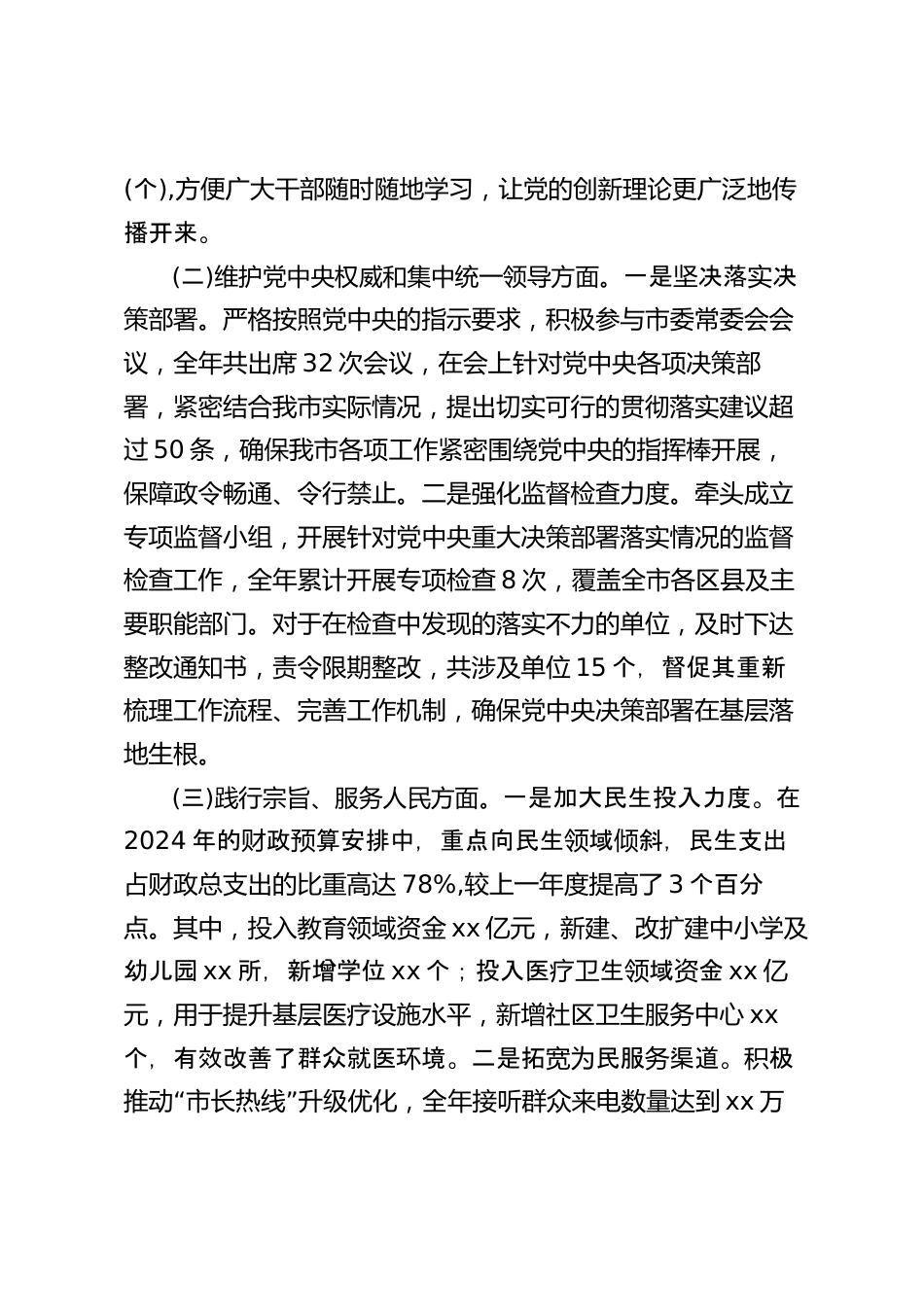 (个),方便广大干部随时随地学习，让党的创新理论更广泛地传播开来。

(二)维护党中央权威和集中统一领导方面。一是坚决落实决策部署。严格按照党中央的指示要求，积极参与市委常委会会议，全年共出席 32 次会议，在会上针对党中央各项决策部署，紧密结合我市实际情况，提出切实可行的贯彻落实建议超过 50 条，确保我市各项工作紧密围绕党中央的指挥棒开展，保障政令畅通、令行禁止。二是强化监督检查力度。牵头成立专项监督小组，开展针对党中央重大决策部署落实情况的监督检查工作，全年累计开展专项检查 8 次，覆盖全市各区县及主要职能部门。对于在检查中发现的落实不力的单位，及时下达整改通知书，责令限期整改，共涉及单位 15 个，督促其重新梳理工作流程、完善工作机制，确保党中央决策部署在基层落地生根。

(三)践行宗旨、服务人民方面。一是加大民生投入力度。在 2024 年的财政预算安排中，重点向民生领域倾斜，民生支出占财政总支出的比重高达 78%,较上一年度提高了 3 个百分点。其中，投入教育领域资金 xx 亿元，新建、改扩建中小学及幼儿园 xx 所，新增学位 xx 个；投入医疗卫生领域资金 xx 亿元，用于提升基层医疗设施水平，新增社区卫生服务中心 xx 个，有效改善了群众就医环境。二是拓宽为民服务渠道。积极推动“市长热线”升级优化，全年接听群众来电数量达到 xx 万